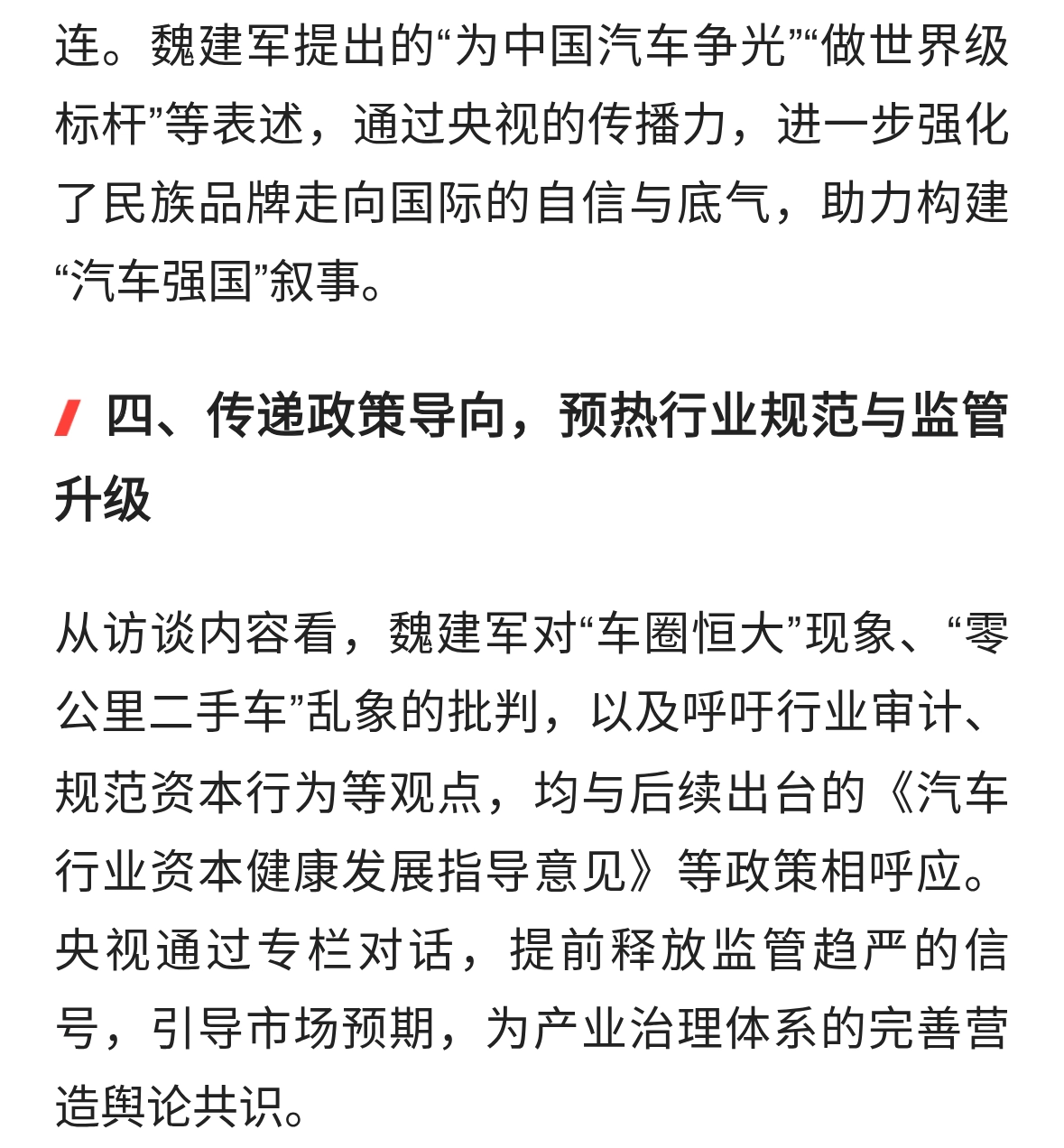 连。魏建军提出的“为中国汽车争光”“做世界级标杆”等表述，通过央视的传播力，进一步强化了民族品牌走向国际的自信与底气，助力构建“汽车强国”叙事。

四、传递政策导向，预热行业规范与监管升级

从访谈内容看，魏建军对“车圈恒大”现象、“零公里二手车”乱象的批判，以及呼吁行业审计、规范资本行为等观点，均与后续出台的《汽车行业资本健康发展指导意见》等政策相呼应。央视通过专栏对话，提前释放监管趋严的信号，引导市场预期，为产业治理体系的完善营造舆论共识。